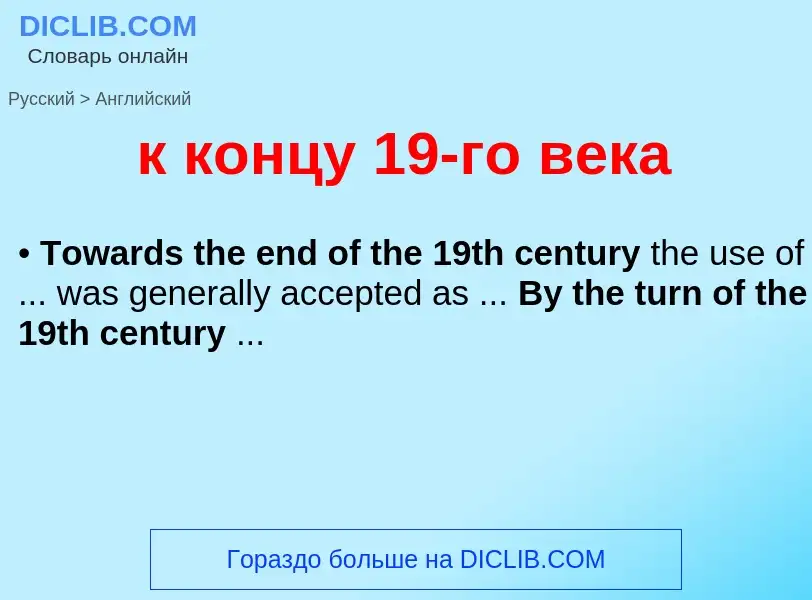 DICLIB.COM
Словарь онлайн

Русский > Английский

к концу 19-го века

• Towards the end of the 19th century the use of ... was generally accepted as ... By the turn of the 19th century ...

Гораздо больше на DICLIB.COM